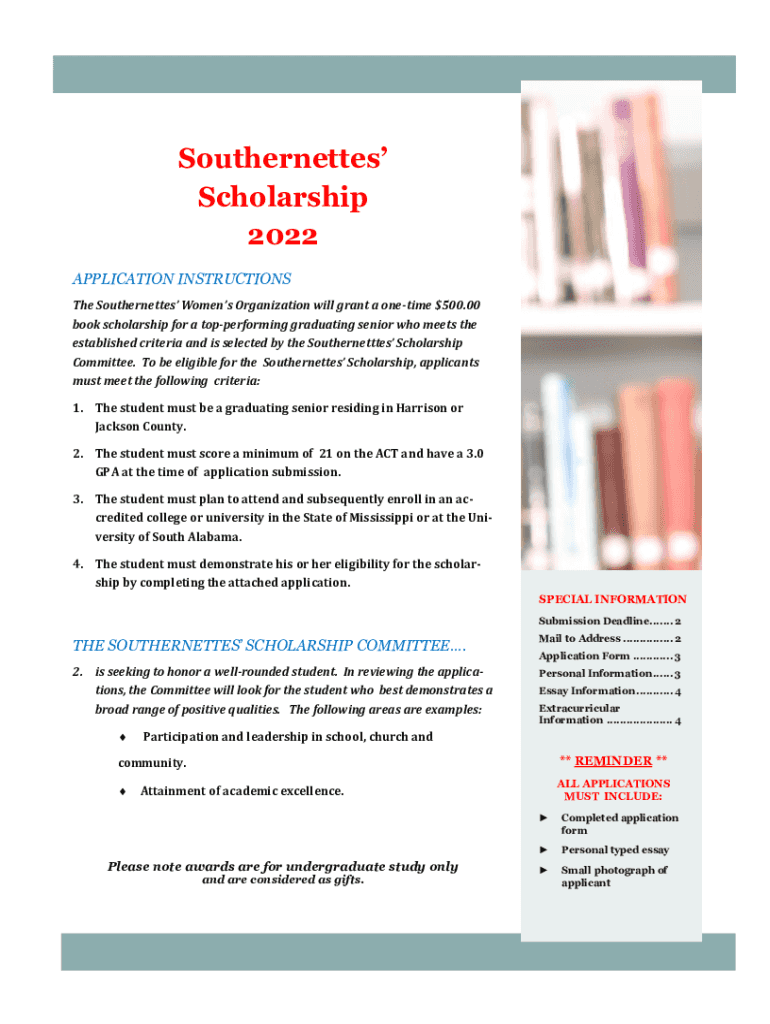 Southernettes' Scholarship
2022

APPLICATION INSTRUCTIONS

The Southernettes' Women's Organization will grant a one-time $500.00 book scholarship for a top-performing graduating senior who meets the established criteria and is selected by the Southernettes' Scholarship Committee. To be eligible for the Southernettes' Scholarship, applicants must meet the following criteria:

1. The student must be a graduating senior residing in Harrison or Jackson County.

2. The student must score a minimum of 21 on the ACT and have a 3.0 GPA at the time of application submission.

3. The student must plan to attend and subsequently enroll in an accredited college or university in the State of Mississippi or at the University of South Alabama.

4. The student must demonstrate his or her eligibility for the scholarship by completing the attached application.

THE SOUTHERNETTES' SCHOLARSHIP COMMITTEE....

2. is seeking to honor a well-rounded student. In reviewing the applications, the Committee will look for the student who best demonstrates a broad range of positive qualities. The following areas are examples:

♦ Participation and leadership in school, church and community.

♦ Attainment of academic excellence.

Please note awards are for undergraduate study only and are considered as gifts.

SPECIAL INFORMATION

Submission Deadline....... 2
Mail to Address ............... 2
Application Form ............ 3
Personal Information...... 3
Essay Information........... 4
Extracurricular Information .................... 4

** REMINDER **

ALL APPLICATIONS MUST INCLUDE:

► Completed application form
► Personal typed essay
► Small photograph of applicant